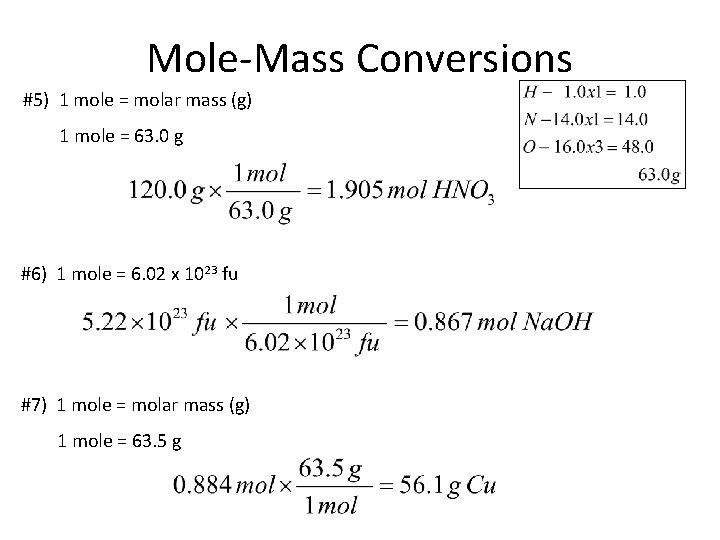 Mole-Mass Conversions

#5) 1 mole = molar mass (g)

1 mole = 63.0 g

$H - 1.0x1 = 1.0$
$N - 14.0x1 = 14.0$
$O - 16.0x3 = 48.0$
$63.0g$

$120.0\,g \times \frac{1\,mol}{63.0\,g} = 1.905\,mol\,HNO_3$

#6) 1 mole = 6.02 x $10^{23}$ fu

$5.22 \times 10^{23}\,fu \times \frac{1\,mol}{6.02 \times 10^{23}\,fu} = 0.867\,mol\,NaOH$

#7) 1 mole = molar mass (g)

1 mole = 63.5 g

$0.884\,mol \times \frac{63.5\,g}{1\,mol} = 56.1\,g\,Cu$